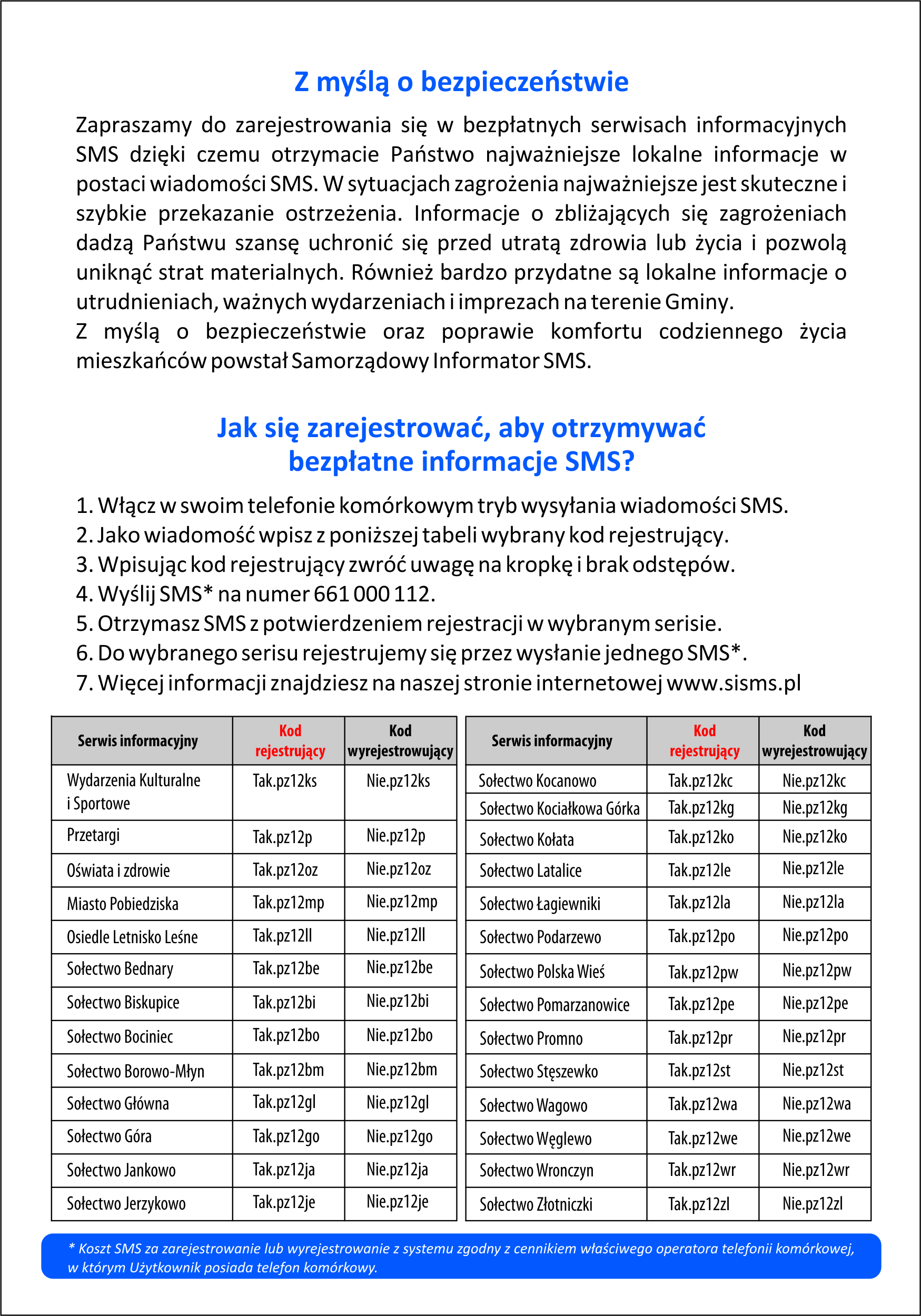 Z myślą o bezpieczeństwie

Zapraszamy do zarejestrowania się w bezpłatnych serwisach informacyjnych SMS dzięki czemu otrzymacie Państwo najważniejsze lokalne informacje w postaci wiadomości SMS. W sytuacjach zagrożenia najważniejsze jest skuteczne i szybkie przekazanie ostrzeżenia. Informacje o zbliżających się zagrożeniach dadzą Państwu szansę uchronić się przed utratą zdrowia lub życia i pozwolą uniknąć strat materialnych. Również bardzo przydatne są lokalne informacje o utrudnieniach, ważnych wydarzeniach i imprezach na terenie Gminy.
Z myślą o bezpieczeństwie oraz poprawie komfortu codziennego życia mieszkańców powstał Samorządowy Informator SMS.

Jak się zarejestrować, aby otrzymywać bezpłatne informacje SMS?

1. Włącz w swoim telefonie komórkowym tryb wysyłania wiadomości SMS.
2. Jako wiadomość wpisz z poniższej tabeli wybrany kod rejestrujący.
3. Wpisując kod rejestrujący zwróć uwagę na kropkę i brak odstępów.
4. Wyślij SMS* na numer 661 000 112.
5. Otrzymasz SMS z potwierdzeniem rejestracji w wybranym serisie.
6. Do wybranego serisu rejestrujemy się przez wysłanie jednego SMS*.
7. Więcej informacji znajdziesz na naszej stronie internetowej www.sisms.pl

| Serwis informacyjny | Kod rejestrujący | Kod wyrejestrowujący |
|---|---|---|
| Wydarzenia Kulturalne i Sportowe | Tak.pz12ks | Nie.pz12ks |
| Przetargi | Tak.pz12p | Nie.pz12p |
| Oświata i zdrowie | Tak.pz12oz | Nie.pz12oz |
| Miasto Pobiedziska | Tak.pz12mp | Nie.pz12mp |
| Osiedle Letnisko Leśne | Tak.pz12ll | Nie.pz12ll |
| Sołectwo Bednary | Tak.pz12be | Nie.pz12be |
| Sołectwo Biskupice | Tak.pz12bi | Nie.pz12bi |
| Sołectwo Bociniec | Tak.pz12bo | Nie.pz12bo |
| Sołectwo Borowo-Młyn | Tak.pz12bm | Nie.pz12bm |
| Sołectwo Główna | Tak.pz12gl | Nie.pz12gl |
| Sołectwo Góra | Tak.pz12go | Nie.pz12go |
| Sołectwo Jankowo | Tak.pz12ja | Nie.pz12ja |
| Sołectwo Jerzykowo | Tak.pz12je | Nie.pz12je |

| Serwis informacyjny | Kod rejestrujący | Kod wyrejestrowujący |
|---|---|---|
| Sołectwo Kocanowo | Tak.pz12kc | Nie.pz12kc |
| Sołectwo Kociałkowa Górka | Tak.pz12kg | Nie.pz12kg |
| Sołectwo Kołata | Tak.pz12ko | Nie.pz12ko |
| Sołectwo Latalice | Tak.pz12le | Nie.pz12le |
| Sołectwo Łagiewniki | Tak.pz12la | Nie.pz12la |
| Sołectwo Podarzewo | Tak.pz12po | Nie.pz12po |
| Sołectwo Polska Wieś | Tak.pz12pw | Nie.pz12pw |
| Sołectwo Pomarzanowice | Tak.pz12pe | Nie.pz12pe |
| Sołectwo Promno | Tak.pz12pr | Nie.pz12pr |
| Sołectwo Stęszewko | Tak.pz12st | Nie.pz12st |
| Sołectwo Wagowo | Tak.pz12wa | Nie.pz12wa |
| Sołectwo Węglewo | Tak.pz12we | Nie.pz12we |
| Sołectwo Wronczyn | Tak.pz12wr | Nie.pz12wr |
| Sołectwo Złotniczki | Tak.pz12zl | Nie.pz12zl |

* Koszt SMS za zarejestrowanie lub wyrejestrowanie z systemu zgodny z cennikiem właściwego operatora telefonii komórkowej, w którym Użytkownik posiada telefon komórkowy.